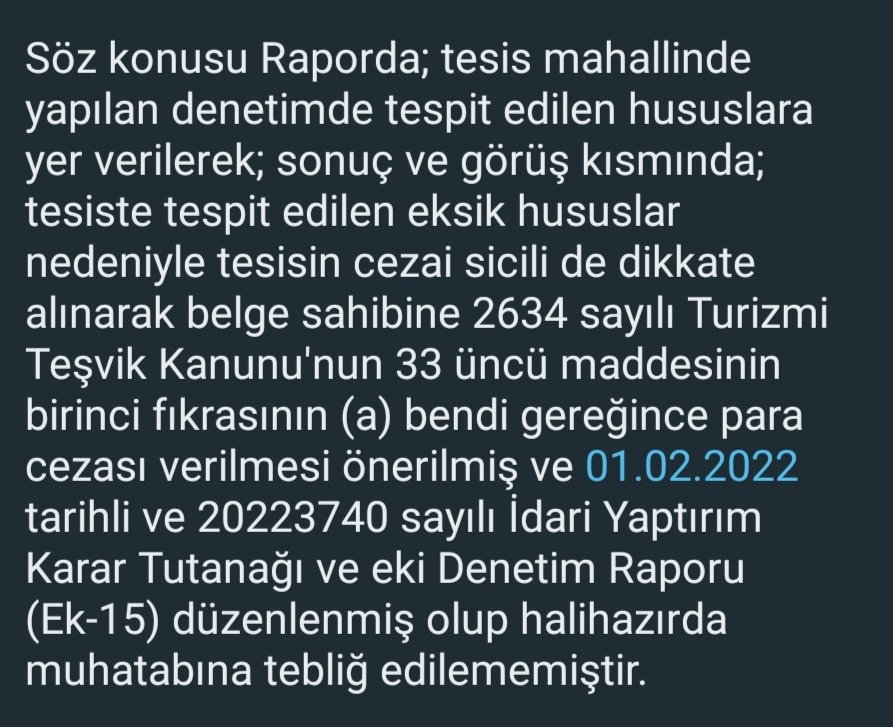 Söz konusu Raporda; tesis mahallinde yapılan denetimde tespit edilen hususlara yer verilerek; sonuç ve görüş kısmında; tesiste tespit edilen eksik hususlar nedeniyle tesisin cezai sicili de dikkate alınarak belge sahibine 2634 sayılı Turizmi Teşvik Kanunu'nun 33 üncü maddesinin birinci fıkrasının (a) bendi gereğince para cezası verilmesi önerilmiş ve 01.02.2022 tarihli ve 20223740 sayılı İdari Yaptırım Karar Tutanağı ve eki Denetim Raporu (Ek-15) düzenlenmiş olup halihazırda muhatabına tebliğ edilememiştir.